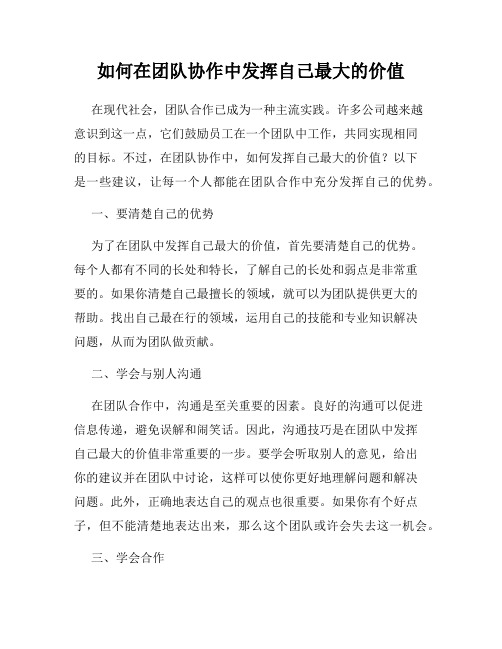 如何在团队协作中发挥自己最大的价值

在现代社会，团队合作已成为一种主流实践。许多公司越来越意识到这一点，它们鼓励员工在一个团队中工作，共同实现相同的目标。不过，在团队协作中，如何发挥自己最大的价值？以下是一些建议，让每一个人都能在团队合作中充分发挥自己的优势。

一、要清楚自己的优势

为了在团队中发挥自己最大的价值，首先要清楚自己的优势。每个人都有不同的长处和特长，了解自己的长处和弱点是非常重要的。如果你清楚自己最擅长的领域，就可以为团队提供更大的帮助。找出自己最在行的领域，运用自己的技能和专业知识解决问题，从而为团队做贡献。

二、学会与别人沟通

在团队合作中，沟通是至关重要的因素。良好的沟通可以促进信息传递，避免误解和闹笑话。因此，沟通技巧是在团队中发挥自己最大的价值非常重要的一步。要学会听取别人的意见，给出你的建议并在团队中讨论，这样可以使你更好地理解问题和解决问题。此外，正确地表达自己的观点也很重要。如果你有个好点子，但不能清楚地表达出来，那么这个团队或许会失去这一机会。

三、学会合作